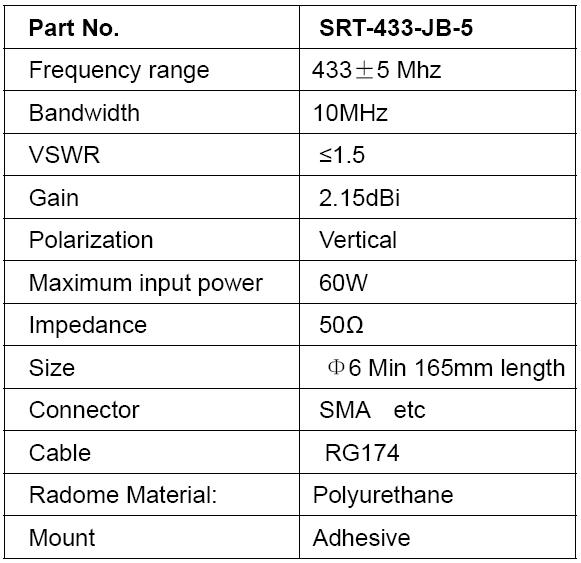 | Part No. | SRT-433-JB-5 |
|---|---|
| Frequency range | 433±5 Mhz |
| Bandwidth | 10MHz |
| VSWR | ≤1.5 |
| Gain | 2.15dBi |
| Polarization | Vertical |
| Maximum input power | 60W |
| Impedance | 50Ω |
| Size | Φ6 Min 165mm length |
| Connector | SMA etc |
| Cable | RG174 |
| Radome Material: | Polyurethane |
| Mount | Adhesive |